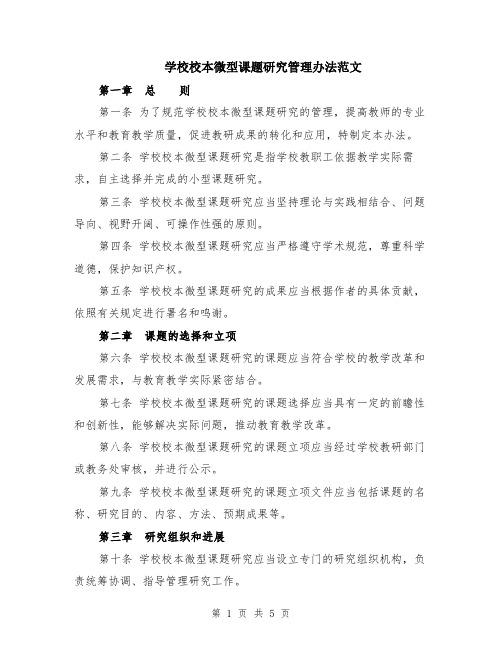 学校校本微型课题研究管理办法范文

第一章　总　　则

第一条 为了规范学校校本微型课题研究的管理，提高教师的专业水平和教育教学质量，促进教研成果的转化和应用，特制定本办法。

第二条 学校校本微型课题研究是指学校教职工依据教学实际需求，自主选择并完成的小型课题研究。

第三条 学校校本微型课题研究应当坚持理论与实践相结合、问题导向、视野开阔、可操作性强的原则。

第四条 学校校本微型课题研究应当严格遵守学术规范，尊重科学道德，保护知识产权。

第五条 学校校本微型课题研究的成果应当根据作者的具体贡献，依照有关规定进行署名和鸣谢。

第二章　课题的选择和立项

第六条 学校校本微型课题研究的课题应当符合学校的教学改革和发展需求，与教育教学实际紧密结合。

第七条 学校校本微型课题研究的课题选择应当具有一定的前瞻性和创新性，能够解决实际问题，推动教育教学改革。

第八条 学校校本微型课题研究的课题立项应当经过学校教研部门或教务处审核，并进行公示。

第九条 学校校本微型课题研究的课题立项文件应当包括课题的名称、研究目的、内容、方法、预期成果等。

第三章　研究组织和进展

第十条 学校校本微型课题研究应当设立专门的研究组织机构，负责统筹协调、指导管理研究工作。

第 1 页 共 5 页